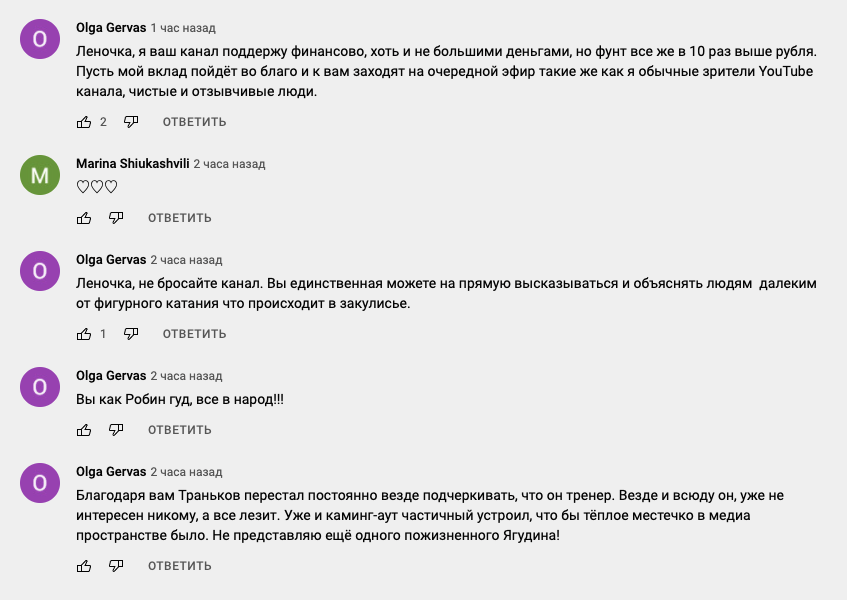 O

Olga Gervas 1 час назад
Леночка, я ваш канал поддержу финансово, хоть и не большими деньгами, но фунт все же в 10 раз выше рубля. Пусть мой вклад пойдёт во благо и к вам заходят на очередной эфир такие же как я обычные зрители YouTube канала, чистые и отзывчивые люди.

2 ОТВЕТИТЬ

M

Marina Shiukashvili 2 часа назад
♡♡♡

ОТВЕТИТЬ

O

Olga Gervas 2 часа назад
Леночка, не бросайте канал. Вы единственная можете на прямую высказываться и объяснять людям далеким от фигурного катания что происходит в закулисье.

1 ОТВЕТИТЬ

O

Olga Gervas 2 часа назад
Вы как Робин гуд, все в народ!!!

ОТВЕТИТЬ

O

Olga Gervas 2 часа назад
Благодаря вам Траньков перестал постоянно везде подчеркивать, что он тренер. Везде и всюду он, уже не интересен никому, а все лезит. Уже и каминг-аут частичный устроил, что бы тёплое местечко в медиа пространстве было. Не представляю ещё одного пожизненного Ягудина!

ОТВЕТИТЬ